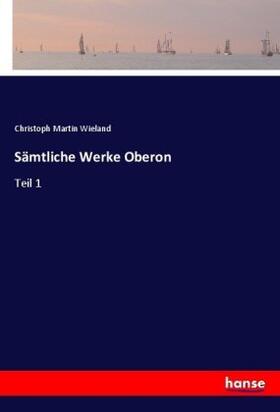 Christoph Martin Wieland

Sämtliche Werke Oberon

Teil 1

hanse